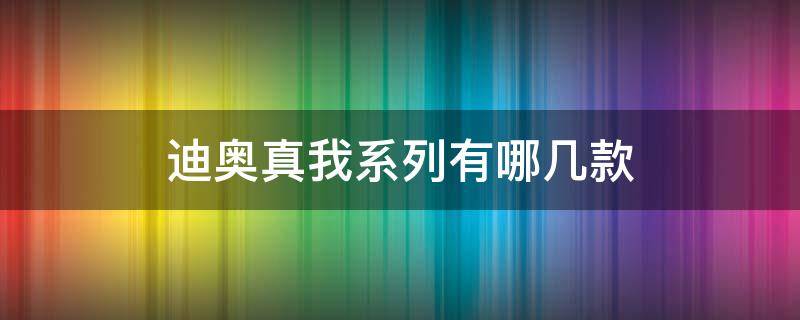 迪奥真我系列有哪几款